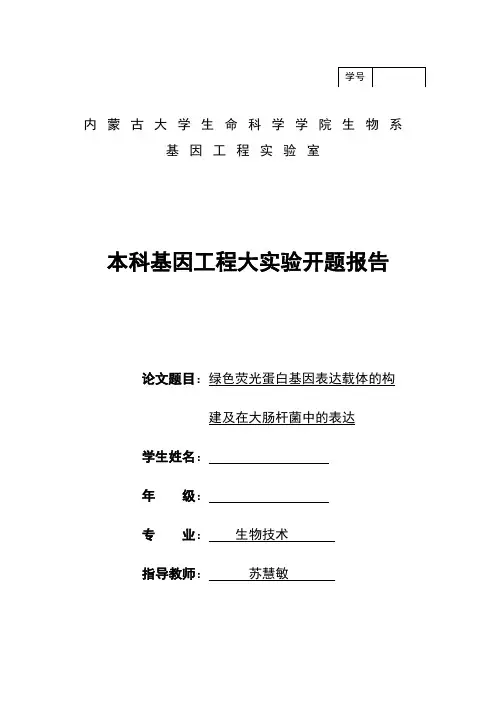 学号

内蒙古大学生命科学学院生物系
基因工程实验室

本科基因工程大实验开题报告

论文题目：绿色荧光蛋白基因表达载体的构建及在大肠杆菌中的表达

学生姓名：

年　　级：

专　　业：生物技术

指导教师：苏慧敏